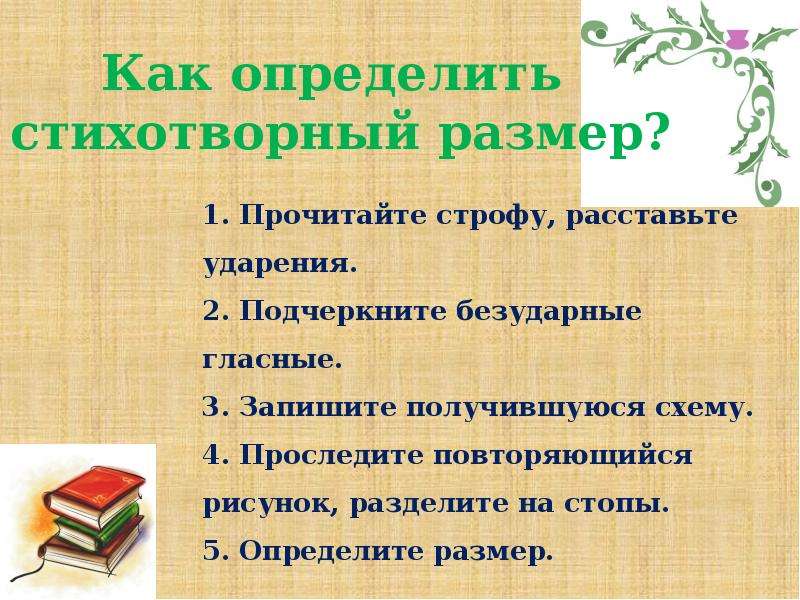 Как определить стихотворный размер?

1. Прочитайте строфу, расставьте ударения.
2. Подчеркните безударные гласные.
3. Запишите получившуюся схему.
4. Проследите повторяющийся рисунок, разделите на стопы.
5. Определите размер.